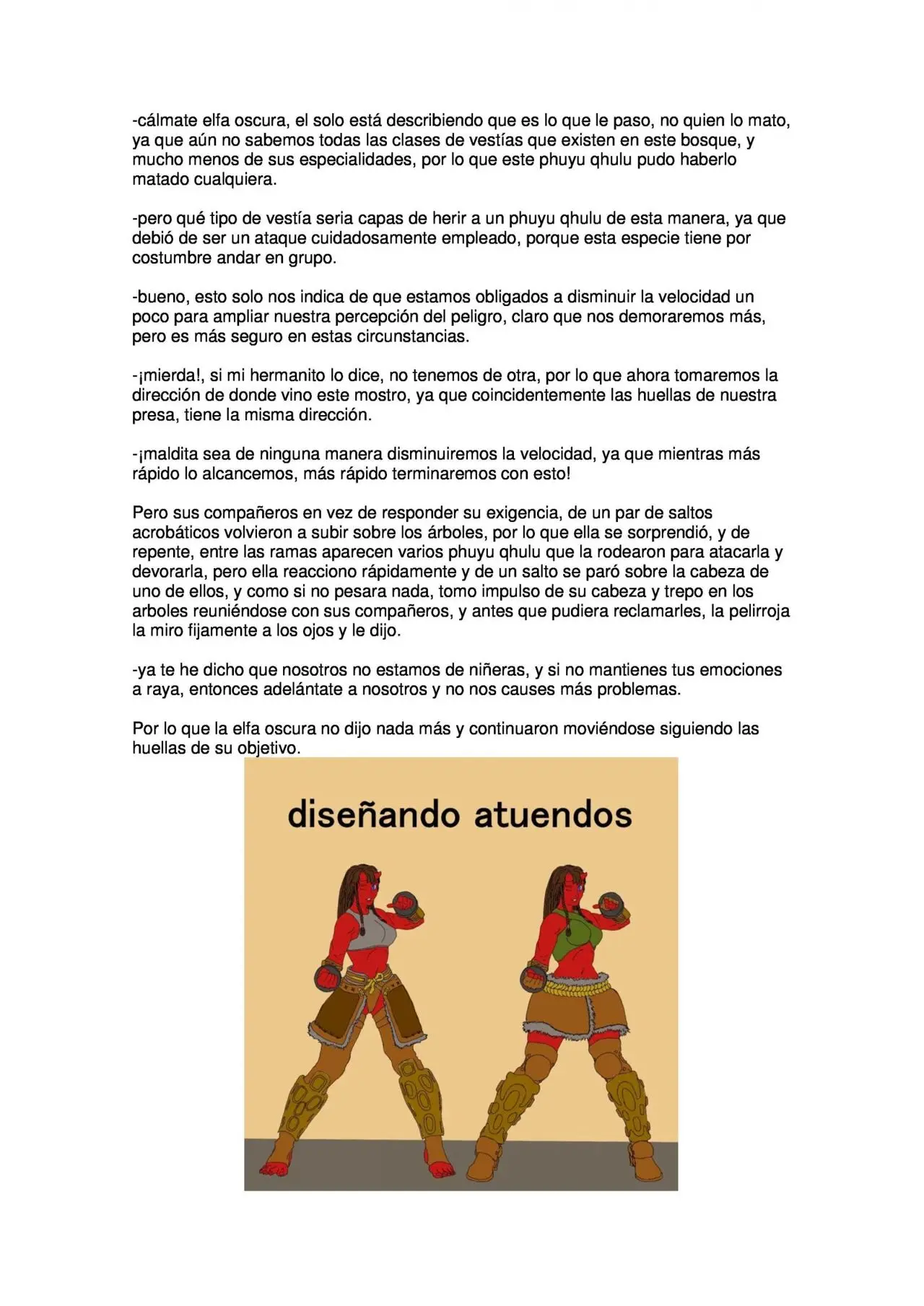 -cálmate elfa oscura, el solo está describiendo que es lo que le paso, no quien lo mato, ya que aún no sabemos todas las clases de vestías que existen en este bosque, y mucho menos de sus especialidades, por lo que este phuyu qhulu pudo haberlo matado cualquiera.

-pero qué tipo de vestía seria capas de herir a un phuyu qhulu de esta manera, ya que debió de ser un ataque cuidadosamente empleado, porque esta especie tiene por costumbre andar en grupo.

-bueno, esto solo nos indica de que estamos obligados a disminuir la velocidad un poco para ampliar nuestra percepción del peligro, claro que nos demoraremos más, pero es más seguro en estas circunstancias.

-¡mierda!, si mi hermanito lo dice, no tenemos de otra, por lo que ahora tomaremos la dirección de donde vino este mostro, ya que coincidentemente las huellas de nuestra presa, tiene la misma dirección.

-¡maldita sea de ninguna manera disminuiremos la velocidad, ya que mientras más rápido lo alcancemos, más rápido terminaremos con esto!

Pero sus compañeros en vez de responder su exigencia, de un par de saltos acrobáticos volvieron a subir sobre los árboles, por lo que ella se sorprendió, y de repente, entre las ramas aparecen varios phuyu qhulu que la rodearon para atacarla y devorarla, pero ella reacciono rápidamente y de un salto se paró sobre la cabeza de uno de ellos, y como si no pesara nada, tomo impulso de su cabeza y trepo en los arboles reuniéndose con sus compañeros, y antes que pudiera reclamarles, la pelirroja la miro fijamente a los ojos y le dijo.

-ya te he dicho que nosotros no estamos de niñeras, y si no mantienes tus emociones a raya, entonces adelántate a nosotros y no nos causes más problemas.

Por lo que la elfa oscura no dijo nada más y continuaron moviéndose siguiendo las huellas de su objetivo.

diseñando atuendos